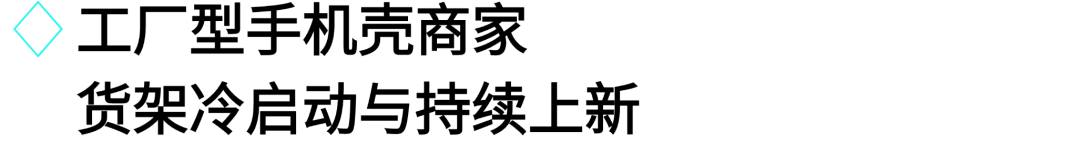 工厂型手机壳商家
货架冷启动与持续上新